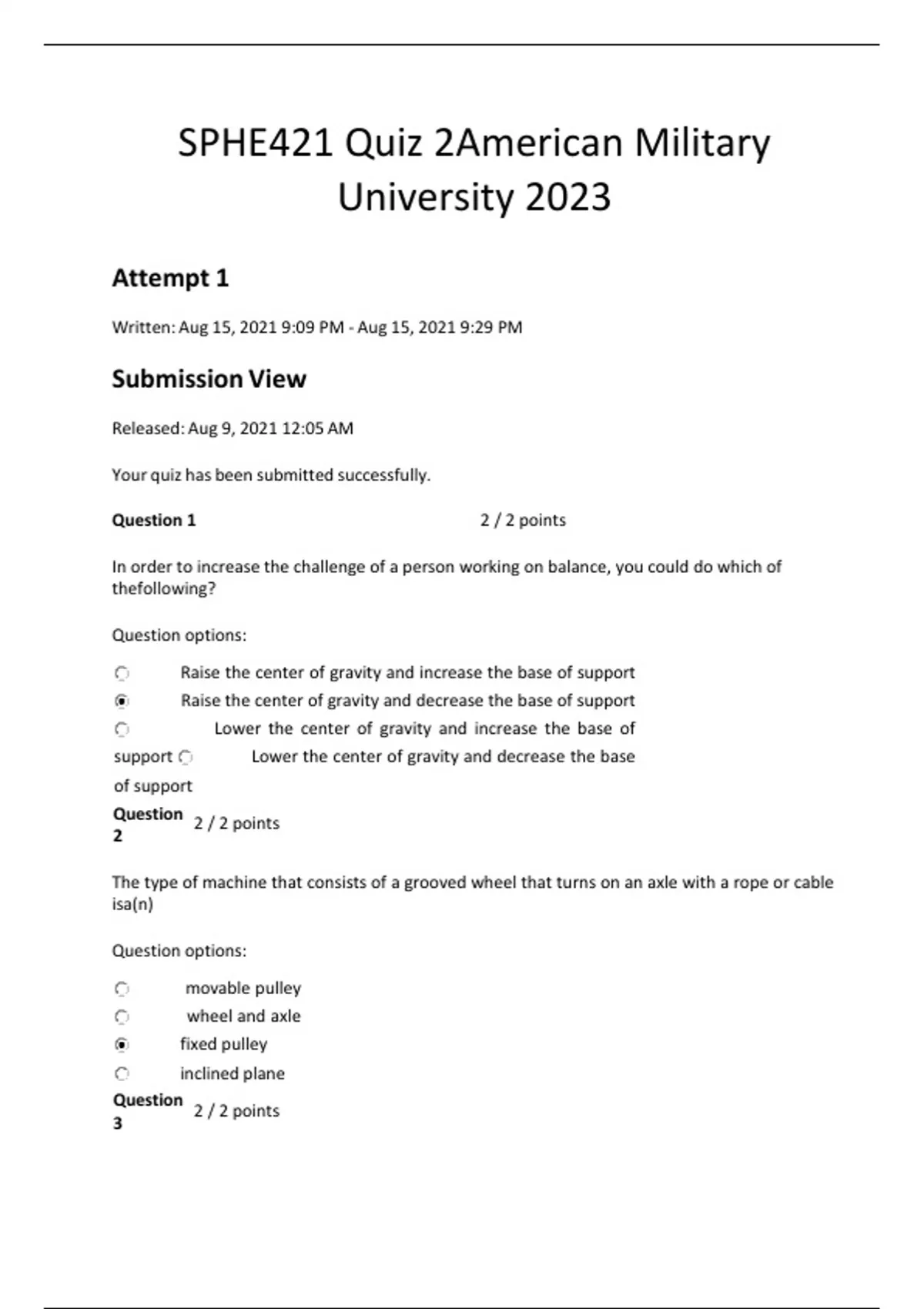 SPHE421 Quiz 2American Military University 2023

Attempt 1

Written: Aug 15, 2021 9:09 PM - Aug 15, 2021 9:29 PM

Submission View

Released: Aug 9, 2021 12:05 AM

Your quiz has been submitted successfully.

Question 1 2 / 2 points

In order to increase the challenge of a person working on balance, you could do which of thefollowing?

Question options:

Raise the center of gravity and increase the base of support

Raise the center of gravity and decrease the base of support

Lower the center of gravity and increase the base of support

Lower the center of gravity and decrease the base of support

Question 2 2 / 2 points

The type of machine that consists of a grooved wheel that turns on an axle with a rope or cable isa(n)

Question options:

movable pulley

wheel and axle

fixed pulley

inclined plane

Question 3 2 / 2 points